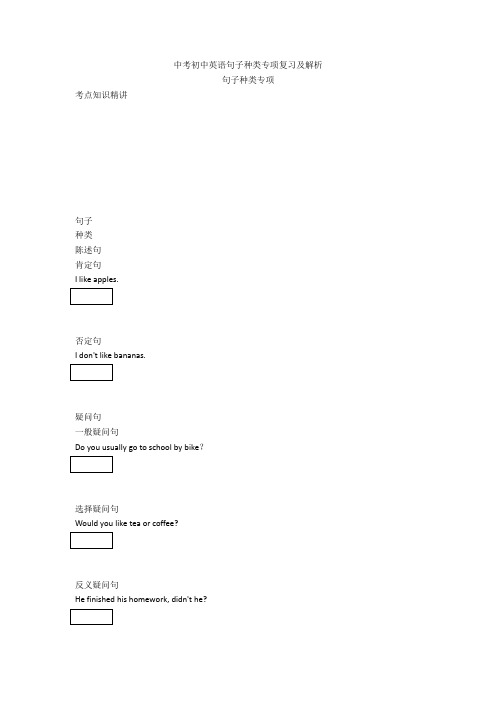 中考初中英语句子种类专项复习及解析
句子种类专项

考点知识精讲

句子
种类
陈述句
肯定句
I like apples.

否定句
I don't like bananas.

疑问句
一般疑问句
Do you usually go to school by bike?

选择疑问句
Would you like tea or coffee?

反义疑问句
He finished his homework, didn't he?